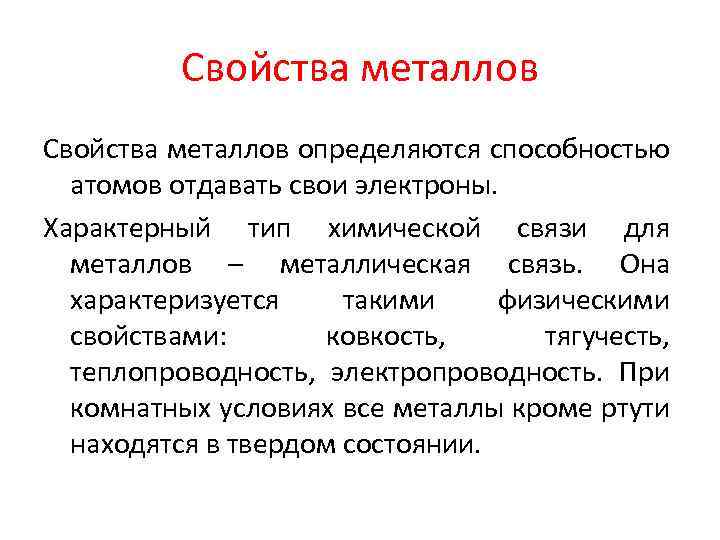 Свойства металлов

Свойства металлов определяются способностью атомов отдавать свои электроны.

Характерный тип химической связи для металлов – металлическая связь. Она характеризуется такими физическими свойствами: ковкость, тягучесть, теплопроводность, электропроводность. При комнатных условиях все металлы кроме ртути находятся в твердом состоянии.